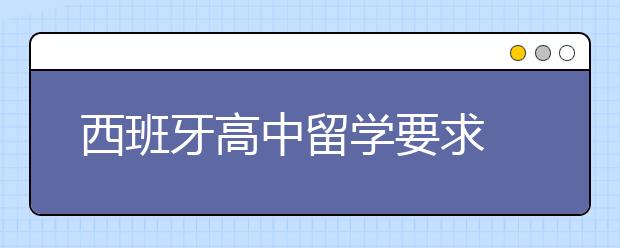 西班牙高中留学要求